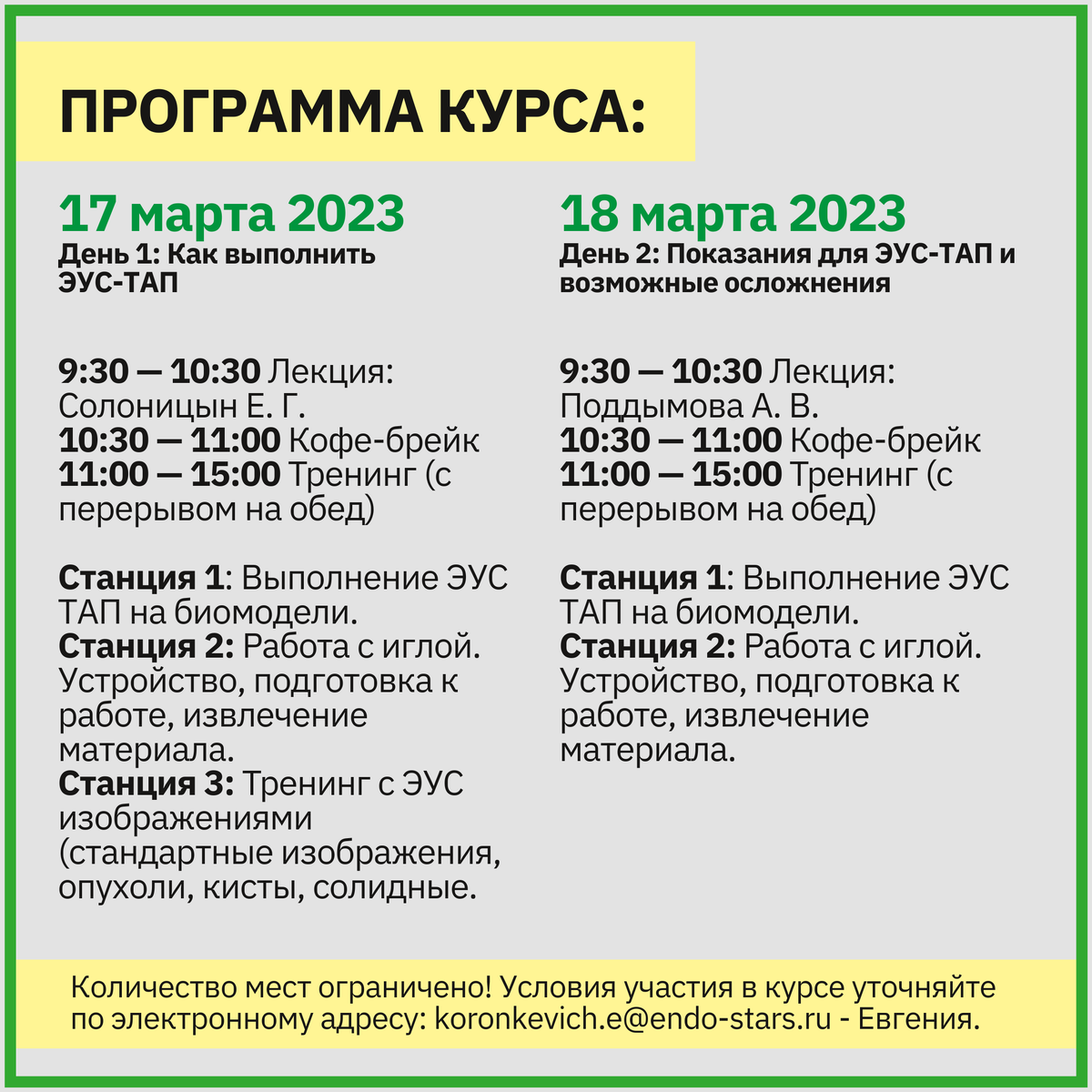 ПРОГРАММА КУРСА:

17 марта 2023
День 1: Как выполнить ЭУС-ТАП

9:30 — 10:30 Лекция: Солоницын Е. Г.
10:30 — 11:00 Кофе-брейк
11:00 — 15:00 Тренинг (с перерывом на обед)

Станция 1: Выполнение ЭУС ТАП на биомодели.
Станция 2: Работа с иглой. Устройство, подготовка к работе, извлечение материала.
Станция 3: Тренинг с ЭУС изображениями (стандартные изображения, опухоли, кисты, солидные.

18 марта 2023
День 2: Показания для ЭУС-ТАП и возможные осложнения

9:30 — 10:30 Лекция: Поддымова А. В.
10:30 — 11:00 Кофе-брейк
11:00 — 15:00 Тренинг (с перерывом на обед)

Станция 1: Выполнение ЭУС ТАП на биомодели.
Станция 2: Работа с иглой. Устройство, подготовка к работе, извлечение материала.

Количество мест ограничено! Условия участия в курсе уточняйте по электронному адресу: koronkevich.e@endo-stars.ru - Евгения.